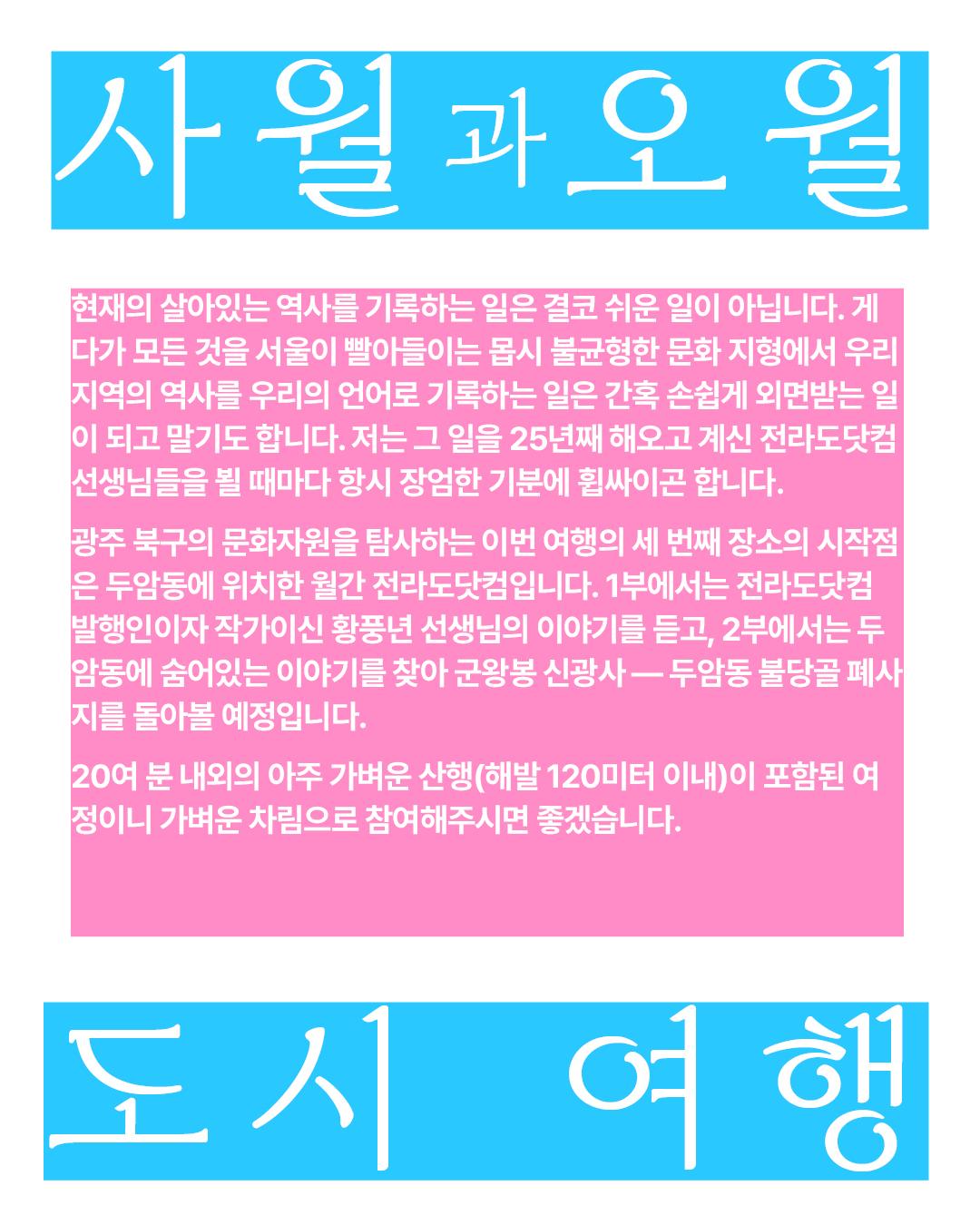 사월과오월

현재의 살아있는 역사를 기록하는 일은 결코 쉬운 일이 아닙니다. 게다가 모든 것을 서울이 빨아들이는 몹시 불균형한 문화 지형에서 우리 지역의 역사를 우리의 언어로 기록하는 일은 간혹 손쉽게 외면받는 일이 되고 말기도 합니다. 저는 그 일을 25년째 해오고 계신 전라도닷컴 선생님들을 뵐 때마다 항시 장엄한 기분에 휩싸이곤 합니다.

광주 북구의 문화자원을 탐사하는 이번 여행의 세 번째 장소의 시작점은 두암동에 위치한 월간 전라도닷컴입니다. 1부에서는 전라도닷컴 발행인이자 작가이신 황풍년 선생님의 이야기를 듣고, 2부에서는 두암동에 숨어있는 이야기를 찾아 군왕봉 신광사 — 두암동 불당골 폐사지를 돌아볼 예정입니다.

20여 분 내외의 아주 가벼운 산행(해발 120미터 이내)이 포함된 여정이니 가벼운 차림으로 참여해주시면 좋겠습니다.

도시 여행